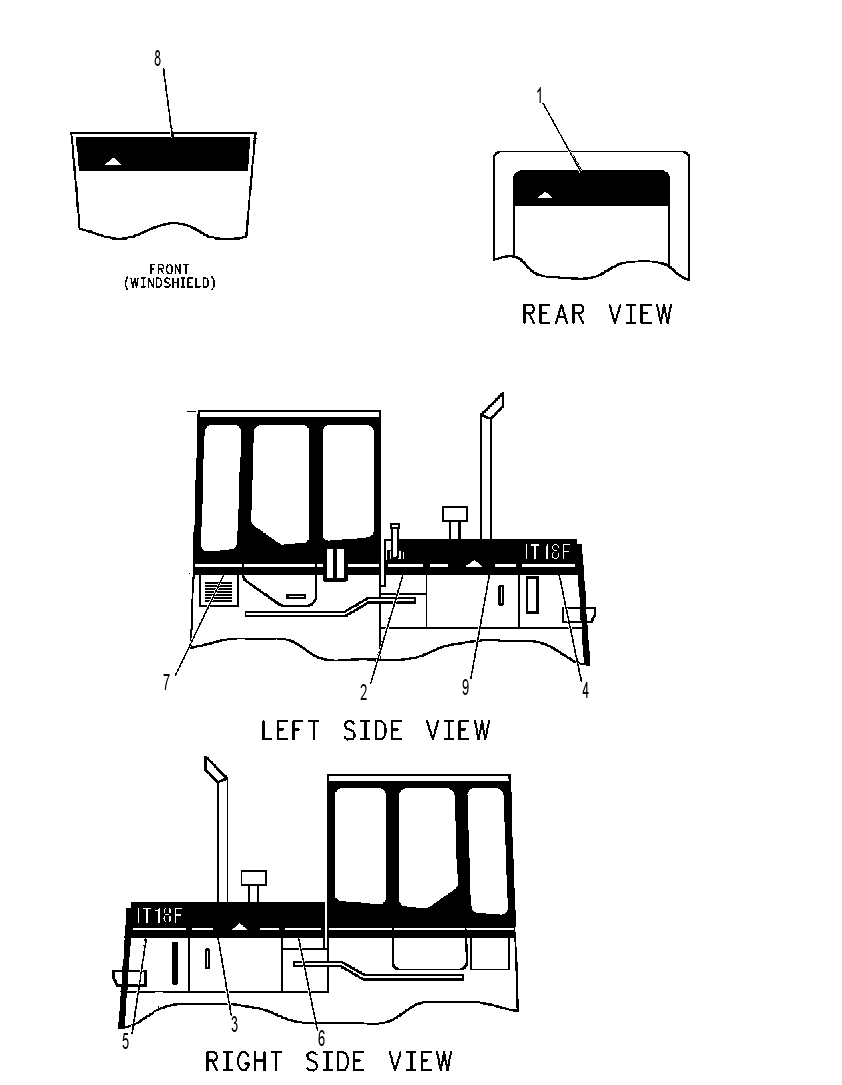 8

FRONT
(WINDSHIELD)

1

REAR VIEW

IT18F

7

2

9

4

LEFT SIDE VIEW

IT18F

5

3

6

RIGHT SIDE VIEW